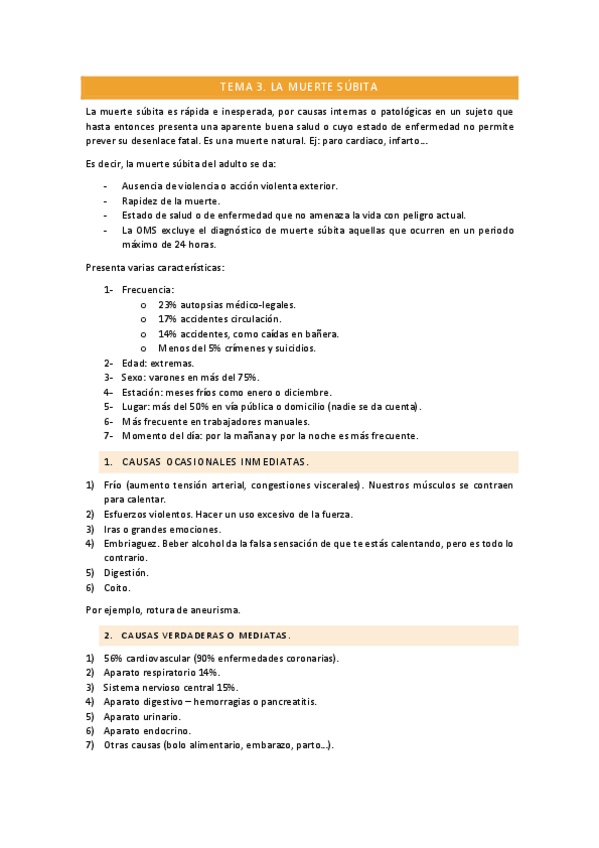 TEMA 3. LA MUERTE SÚBITA

La muerte súbita es rápida e inesperada, por causas internas o patológicas en un sujeto que hasta entonces presenta una aparente buena salud o cuyo estado de enfermedad no permite prever su desenlace fatal. Es una muerte natural. Ej: paro cardiaco, infarto…

Es decir, la muerte súbita del adulto se da:

- Ausencia de violencia o acción violenta exterior.
- Rapidez de la muerte.
- Estado de salud o de enfermedad que no amenaza la vida con peligro actual.
- La OMS excluye el diagnóstico de muerte súbita aquellas que ocurren en un periodo máximo de 24 horas.

Presenta varias características:

1- Frecuencia:
 o 23% autopsias médico-legales.
 o 17% accidentes circulación.
 o 14% accidentes, como caídas en bañera.
 o Menos del 5% crímenes y suicidios.
2- Edad: extremas.
3- Sexo: varones en más del 75%.
4- Estación: meses fríos como enero o diciembre.
5- Lugar: más del 50% en vía pública o domicilio (nadie se da cuenta).
6- Más frecuente en trabajadores manuales.
7- Momento del día: por la mañana y por la noche es más frecuente.

1. CAUSAS OCASIONALES INMEDIATAS.

1) Frío (aumento tensión arterial, congestiones viscerales). Nuestros músculos se contraen para calentar.
2) Esfuerzos violentos. Hacer un uso excesivo de la fuerza.
3) Iras o grandes emociones.
4) Embriaguez. Beber alcohol da la falsa sensación de que te estás calentando, pero es todo lo contrario.
5) Digestión.
6) Coito.

Por ejemplo, rotura de aneurisma.

2. CAUSAS VERDADERAS O MEDIATAS.

1) 56% cardiovascular (90% enfermedades coronarias).
2) Aparato respiratorio 14%.
3) Sistema nervioso central 15%.
4) Aparato digestivo – hemorragias o pancreatitis.
5) Aparato urinario.
6) Aparato endocrino.
7) Otras causas (bolo alimentario, embarazo, parto…).